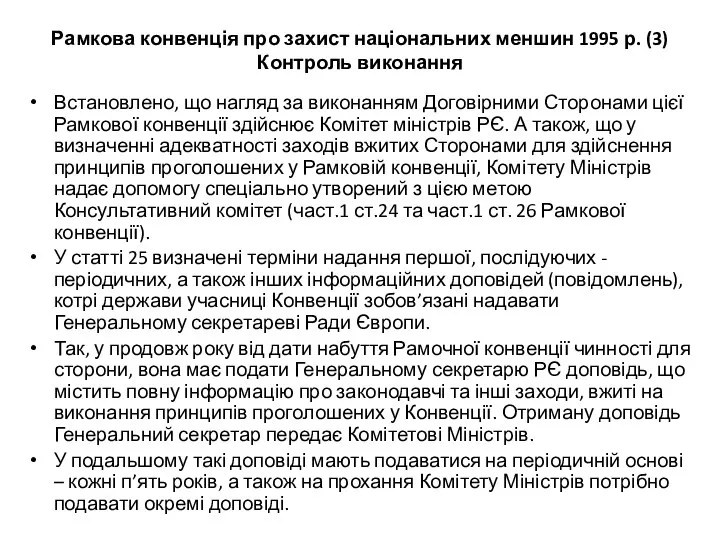 Рамкова конвенція про захист національних меншин 1995 р. (3)
Контроль виконання

• Встановлено, що нагляд за виконанням Договірними Сторонами цієї Рамкової конвенції здійснює Комітет міністрів РЄ. А також, що у визначенні адекватності заходів вжитих Сторонами для здійснення принципів проголошених у Рамковій конвенції, Комітету Міністрів надає допомогу спеціально утворений з цією метою Консультативний комітет (част.1 ст.24 та част.1 ст. 26 Рамкової конвенції).
• У статті 25 визначені терміни надання першої, послідуючих - періодичних, а також інших інформаційних доповідей (повідомлень), котрі держави учасниці Конвенції зобов'язані надавати Генеральному секретареві Ради Європи.
• Так, у продовж року від дати набуття Рамочної конвенції чинності для сторони, вона має подати Генеральному секретарю РЄ доповідь, що містить повну інформацію про законодавчі та інші заходи, вжиті на виконання принципів проголошених у Конвенції. Отриману доповідь Генеральний секретар передає Комітетові Міністрів.
• У подальшому такі доповіді мають подаватися на періодичній основі – кожні п'ять років, а також на прохання Комітету Міністрів потрібно подавати окремі доповіді.